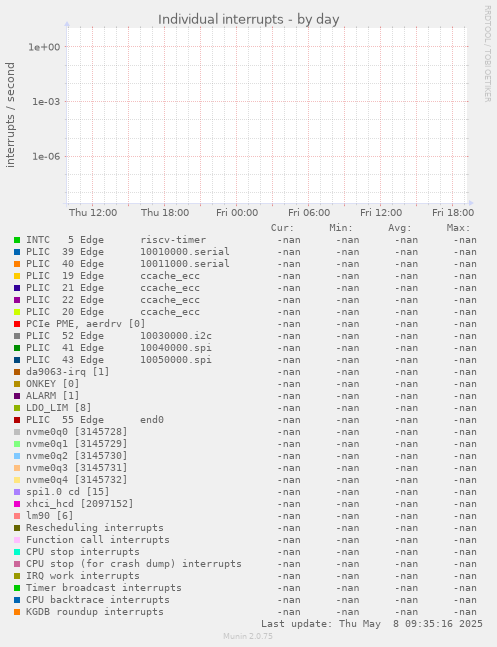 Individual interrupts - by day

RRDTOOL / TOBI OETIKER

interrupts / second

1e+00
1e-03
1e-06

Thu 12:00 Thu 18:00 Fri 00:00 Fri 06:00 Fri 12:00 Fri 18:00

| | Cur: | Min: | Avg: | Max: |
|---|---|---|---|---|
| INTC 5 Edge riscv-timer | -nan | -nan | -nan | -nan |
| PLIC 39 Edge 10010000.serial | -nan | -nan | -nan | -nan |
| PLIC 40 Edge 10011000.serial | -nan | -nan | -nan | -nan |
| PLIC 19 Edge ccache_ecc | -nan | -nan | -nan | -nan |
| PLIC 21 Edge ccache_ecc | -nan | -nan | -nan | -nan |
| PLIC 22 Edge ccache_ecc | -nan | -nan | -nan | -nan |
| PLIC 20 Edge ccache_ecc | -nan | -nan | -nan | -nan |
| PCIe PME, aerdrv [0] | -nan | -nan | -nan | -nan |
| PLIC 52 Edge 10030000.i2c | -nan | -nan | -nan | -nan |
| PLIC 41 Edge 10040000.spi | -nan | -nan | -nan | -nan |
| PLIC 43 Edge 10050000.spi | -nan | -nan | -nan | -nan |
| da9063-irq [1] | -nan | -nan | -nan | -nan |
| ONKEY [0] | -nan | -nan | -nan | -nan |
| ALARM [1] | -nan | -nan | -nan | -nan |
| LDO_LIM [8] | -nan | -nan | -nan | -nan |
| PLIC 55 Edge end0 | -nan | -nan | -nan | -nan |
| nvme0q0 [3145728] | -nan | -nan | -nan | -nan |
| nvme0q1 [3145729] | -nan | -nan | -nan | -nan |
| nvme0q2 [3145730] | -nan | -nan | -nan | -nan |
| nvme0q3 [3145731] | -nan | -nan | -nan | -nan |
| nvme0q4 [3145732] | -nan | -nan | -nan | -nan |
| spi1.0 cd [15] | -nan | -nan | -nan | -nan |
| xhci_hcd [2097152] | -nan | -nan | -nan | -nan |
| lm90 [6] | -nan | -nan | -nan | -nan |
| Rescheduling interrupts | -nan | -nan | -nan | -nan |
| Function call interrupts | -nan | -nan | -nan | -nan |
| CPU stop interrupts | -nan | -nan | -nan | -nan |
| CPU stop (for crash dump) interrupts | -nan | -nan | -nan | -nan |
| IRQ work interrupts | -nan | -nan | -nan | -nan |
| Timer broadcast interrupts | -nan | -nan | -nan | -nan |
| CPU backtrace interrupts | -nan | -nan | -nan | -nan |
| KGDB roundup interrupts | -nan | -nan | -nan | -nan |

Last update: Thu May 8 09:35:16 2025

Munin 2.0.75